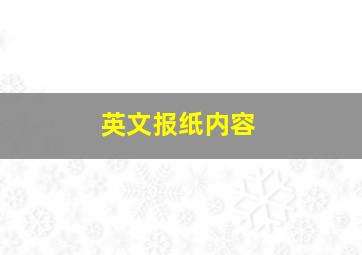 英文报纸内容